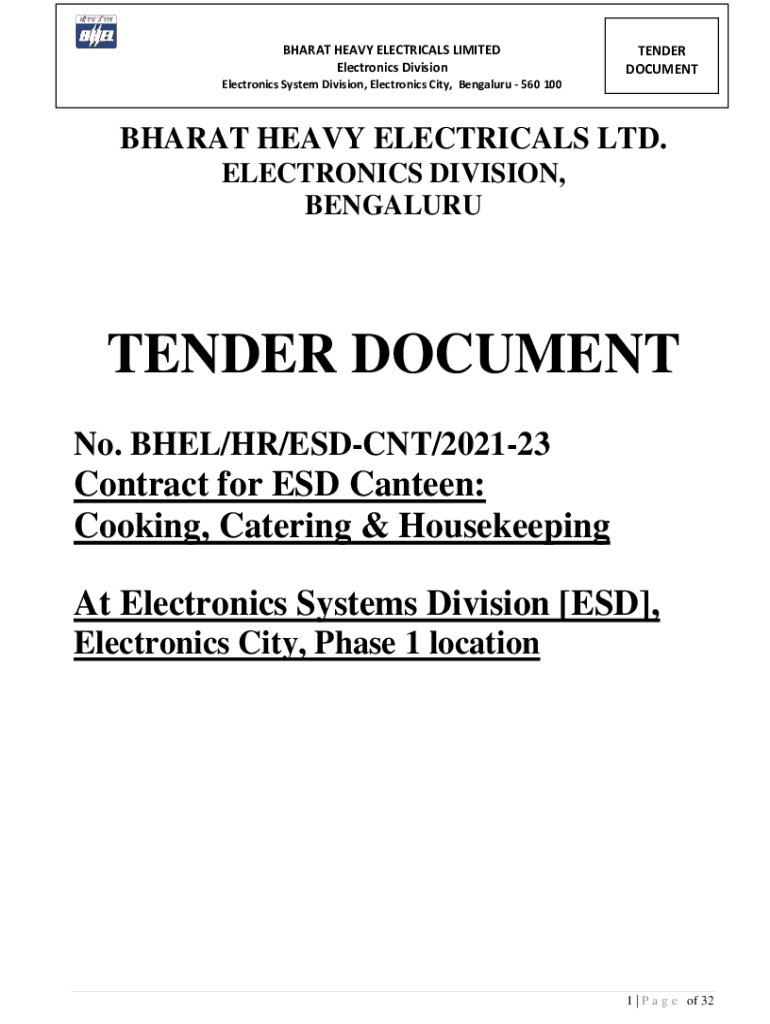 BHARAT HEAVY ELECTRICALS LIMITED
Electronics Division
Electronics System Division, Electronics City, Bengaluru - 560 100

TENDER
DOCUMENT

BHARAT HEAVY ELECTRICALS LTD.
ELECTRONICS DIVISION,
BENGALURU

TENDER DOCUMENT

No. BHEL/HR/ESD-CNT/2021-23
Contract for ESD Canteen:
Cooking, Catering & Housekeeping

At Electronics Systems Division [ESD],
Electronics City, Phase 1 location

1 | P a g e of 32